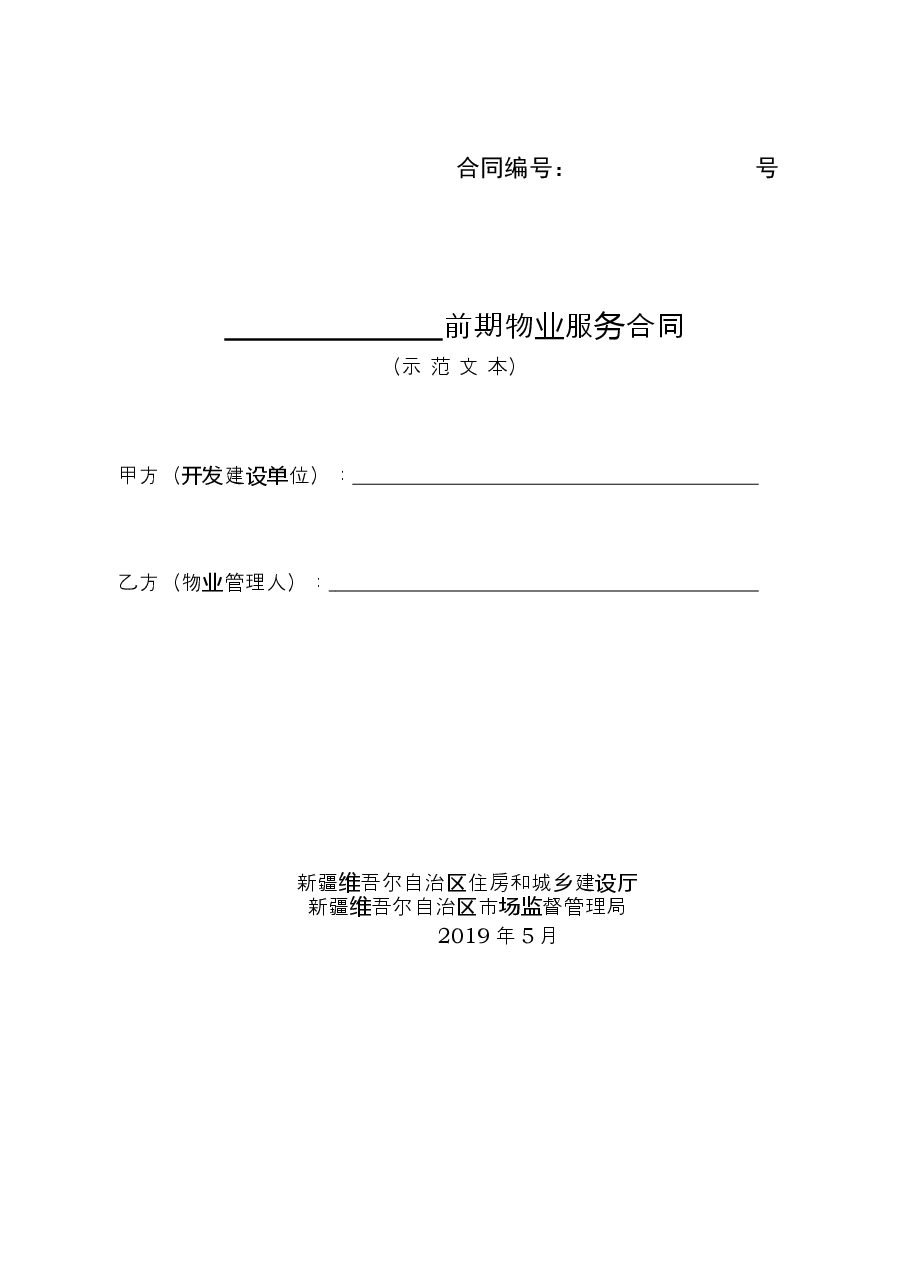 合同编号：　　　　　　号

______________前期物业服务合同

（示 范 文 本）

甲方（开发建设单位）：______________________________

乙方（物业管理人）：______________________________

新疆维吾尔自治区住房和城乡建设厅
新疆维吾尔自治区市场监督管理局
2019 年 5 月